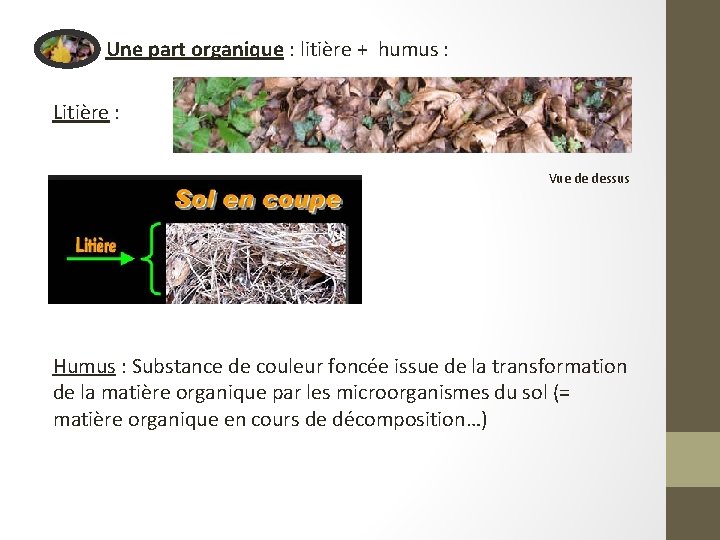 Une part organique : litière + humus :

Litière :

Vue de dessus

Sol en coupe

Litière

Humus : Substance de couleur foncée issue de la transformation de la matière organique par les microorganismes du sol (= matière organique en cours de décomposition…)